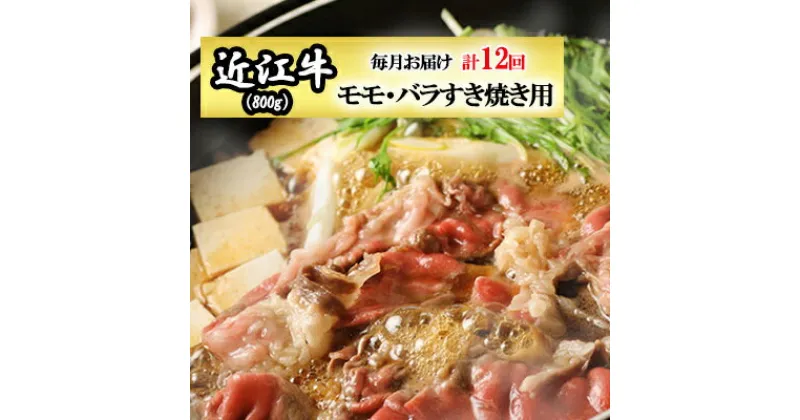 近江牛
(800g)

毎月お届け 計12回

モモ・バラすき焼き用